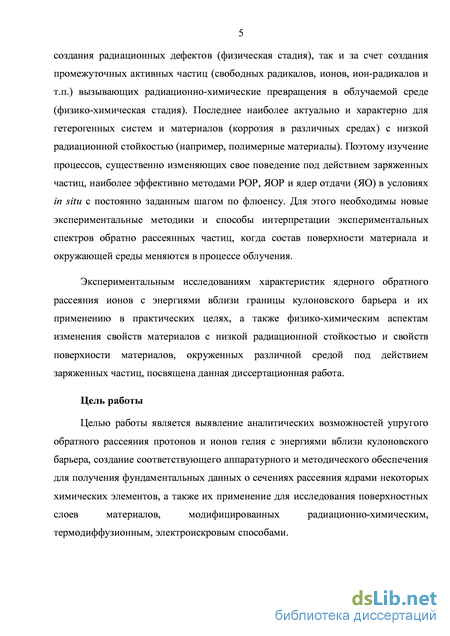 5

создания радиационных дефектов (физическая стадия), так и за счет создания промежуточных активных частиц (свободных радикалов, ионов, ион-радикалов и т.п.) вызывающих радиационно-химические превращения в облучаемой среде (физико-химическая стадия). Последнее наиболее актуально и характерно для гетерогенных систем и материалов (коррозия в различных средах) с низкой радиационной стойкостью (например, полимерные материалы). Поэтому изучение процессов, существенно изменяющих свое поведение под действием заряженных частиц, наиболее эффективно методами РОР, ЯОР и ядер отдачи (ЯО) в условиях in situ с постоянно заданным шагом по флюенсу. Для этого необходимы новые экспериментальные методики и способы интерпретации экспериментальных спектров обратно рассеянных частиц, когда состав поверхности материала и окружающей среды меняются в процессе облучения.

Экспериментальным исследованиям характеристик ядерного обратного рассеяния ионов с энергиями вблизи границы кулоновского барьера и их применению в практических целях, а также физико-химическим аспектам изменения свойств материалов с низкой радиационной стойкостью и свойств поверхности материалов, окруженных различной средой под действием заряженных частиц, посвящена данная диссертационная работа.

Цель работы

Целью работы является выявление аналитических возможностей упругого обратного рассеяния протонов и ионов гелия с энергиями вблизи кулоновского барьера, создание соответствующего аппаратурного и методического обеспечения для получения фундаментальных данных о сечениях рассеяния ядрами некоторых химических элементов, а также их применение для исследования поверхностных слоев материалов, модифицированных радиационно-химическим, термодиффузионным, электроискровым способами.

dsLib.net
библиотека диссертаций